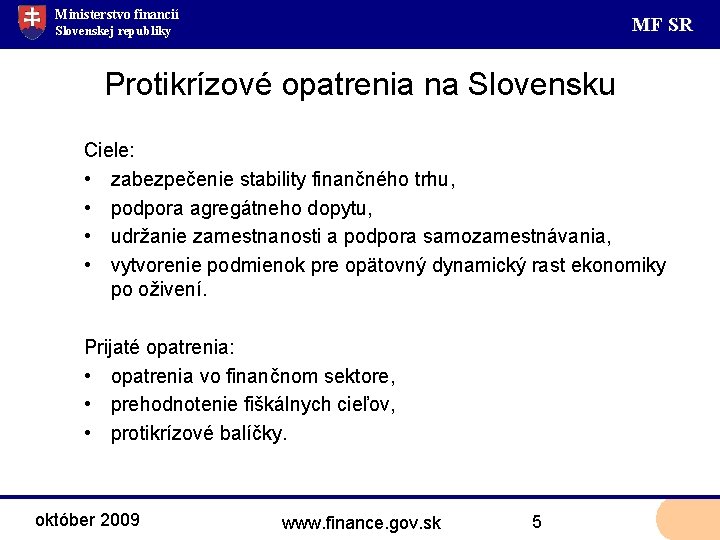 Ministerstvo financií
Slovenskej republiky

MF SR

Protikrízové opatrenia na Slovensku

Ciele:
• zabezpečenie stability finančného trhu,
• podpora agregátneho dopytu,
• udržanie zamestnanosti a podpora samozamestnávania,
• vytvorenie podmienok pre opätovný dynamický rast ekonomiky po oživení.

Prijaté opatrenia:
• opatrenia vo finančnom sektore,
• prehodnotenie fiškálnych cieľov,
• protikrízové balíčky.

október 2009

www.finance.gov.sk

5